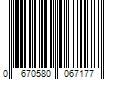 0 670580 067177